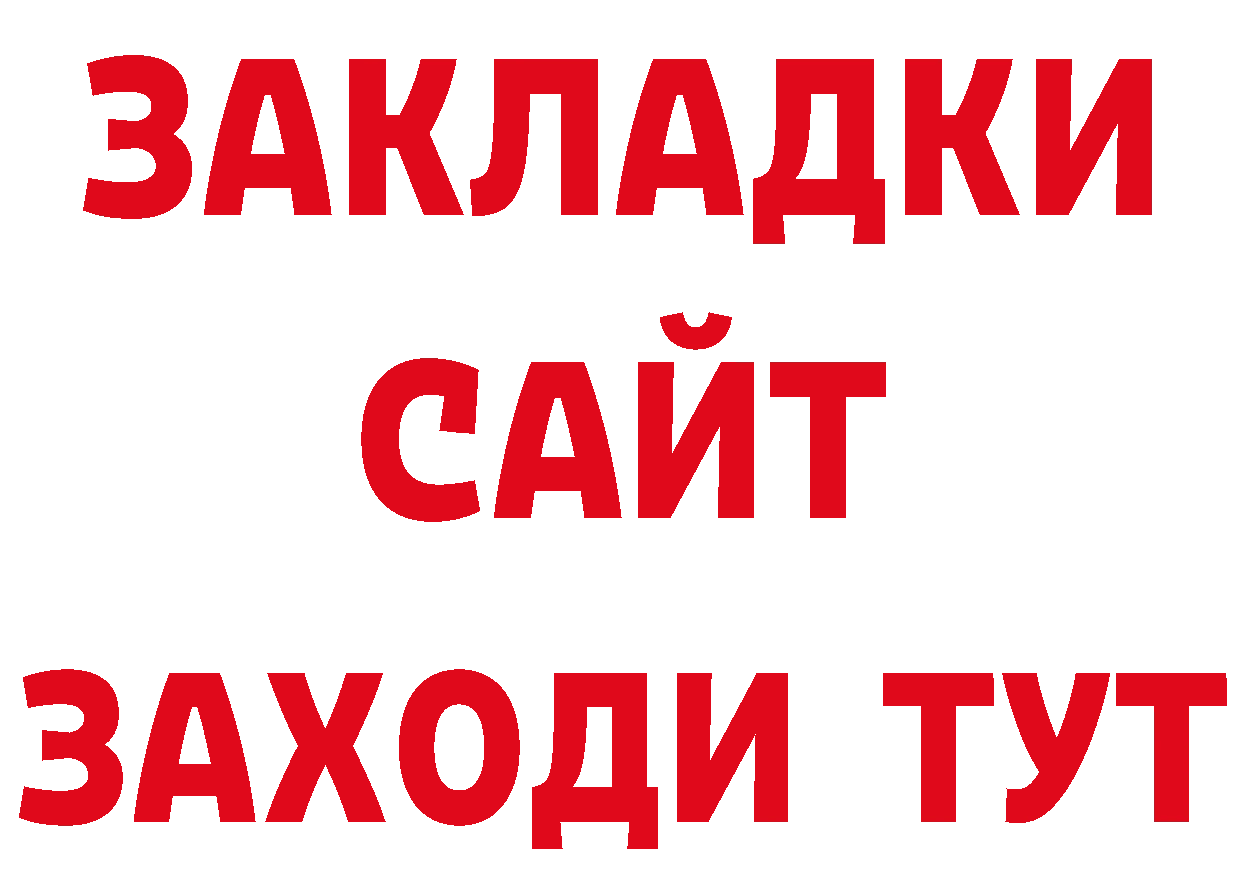 ЗАКЛАДКИ
САЙТ
ЗАХОДИ ТУТ